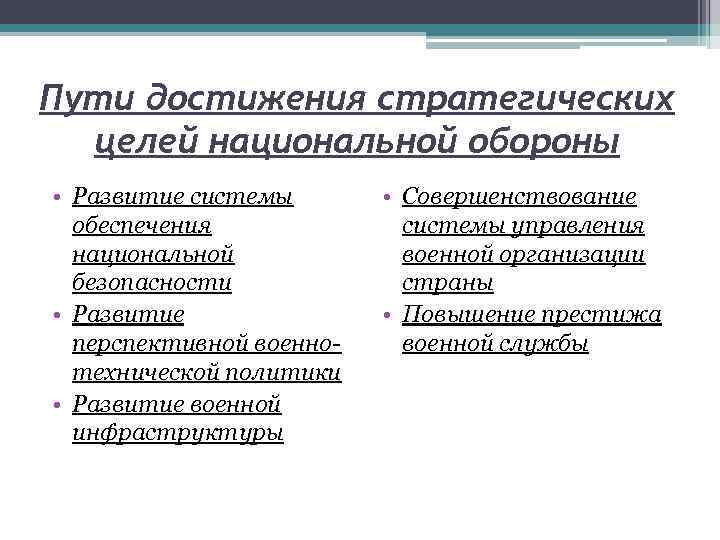 Пути достижения стратегических целей национальной обороны

• Развитие системы обеспечения национальной безопасности
• Развитие перспективной военно-технической политики
• Развитие военной инфраструктуры

• Совершенствование системы управления военной организации страны
• Повышение престижа военной службы